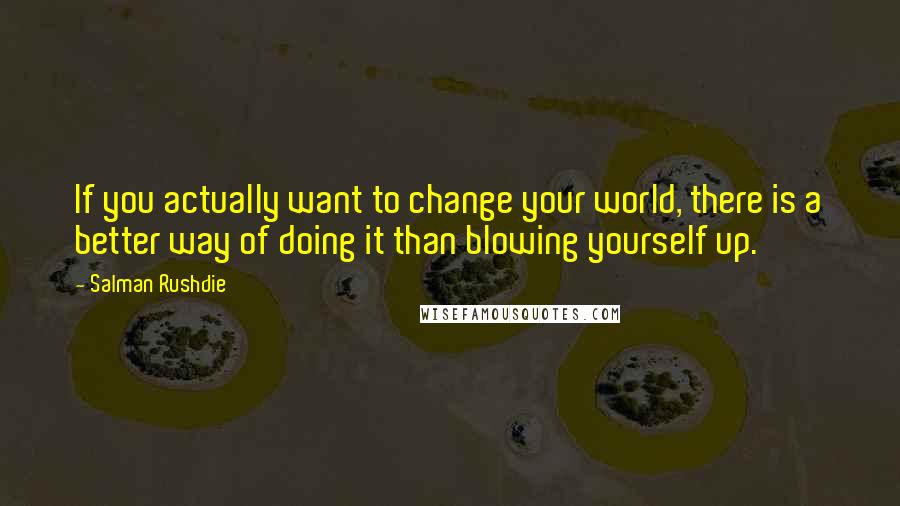 If you actually want to change your world, there is a better way of doing it than blowing yourself up.

- Salman Rushdie

WISEFAMOUSQUOTES.COM